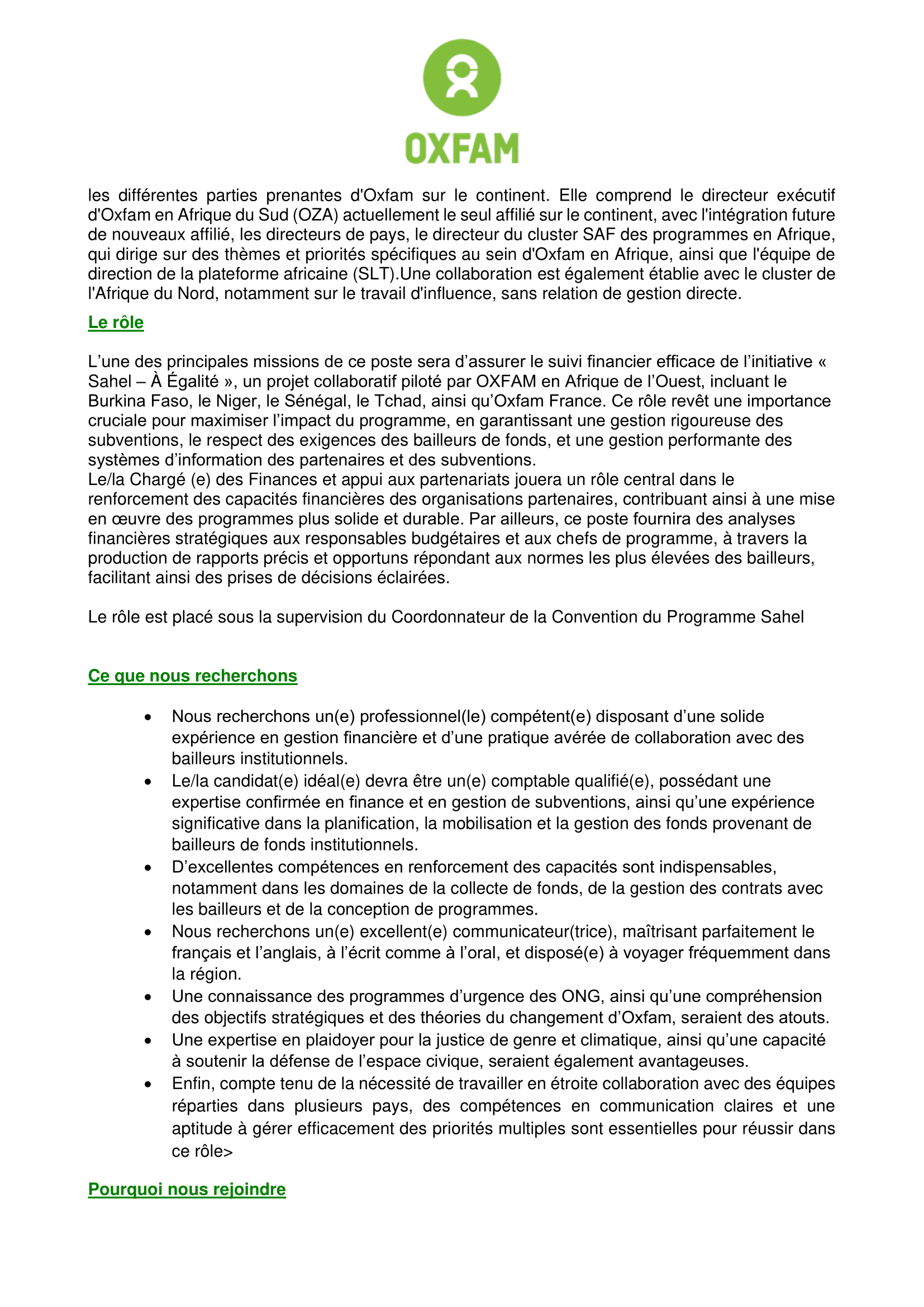 OXFAM

les différentes parties prenantes d'Oxfam sur le continent. Elle comprend le directeur exécutif d'Oxfam en Afrique du Sud (OZA) actuellement le seul affilié sur le continent, avec l'intégration future de nouveaux affilié, les directeurs de pays, le directeur du cluster SAF des programmes en Afrique, qui dirige sur des thèmes et priorités spécifiques au sein d'Oxfam en Afrique, ainsi que l'équipe de direction de la plateforme africaine (SLT).Une collaboration est également établie avec le cluster de l'Afrique du Nord, notamment sur le travail d'influence, sans relation de gestion directe.

Le rôle

L'une des principales missions de ce poste sera d'assurer le suivi financier efficace de l'initiative « Sahel – À Égalité », un projet collaboratif piloté par OXFAM en Afrique de l'Ouest, incluant le Burkina Faso, le Niger, le Sénégal, le Tchad, ainsi qu'Oxfam France. Ce rôle revêt une importance cruciale pour maximiser l'impact du programme, en garantissant une gestion rigoureuse des subventions, le respect des exigences des bailleurs de fonds, et une gestion performante des systèmes d'information des partenaires et des subventions.
Le/la Chargé (e) des Finances et appui aux partenariats jouera un rôle central dans le renforcement des capacités financières des organisations partenaires, contribuant ainsi à une mise en œuvre des programmes plus solide et durable. Par ailleurs, ce poste fournira des analyses financières stratégiques aux responsables budgétaires et aux chefs de programme, à travers la production de rapports précis et opportuns répondant aux normes les plus élevées des bailleurs, facilitant ainsi des prises de décisions éclairées.

Le rôle est placé sous la supervision du Coordonnateur de la Convention du Programme Sahel

Ce que nous recherchons

• Nous recherchons un(e) professionnel(le) compétent(e) disposant d'une solide expérience en gestion financière et d'une pratique avérée de collaboration avec des bailleurs institutionnels.
• Le/la candidat(e) idéal(e) devra être un(e) comptable qualifié(e), possédant une expertise confirmée en finance et en gestion de subventions, ainsi qu'une expérience significative dans la planification, la mobilisation et la gestion des fonds provenant de bailleurs de fonds institutionnels.
• D'excellentes compétences en renforcement des capacités sont indispensables, notamment dans les domaines de la collecte de fonds, de la gestion des contrats avec les bailleurs et de la conception de programmes.
• Nous recherchons un(e) excellent(e) communicateur(trice), maîtrisant parfaitement le français et l'anglais, à l'écrit comme à l'oral, et disposé(e) à voyager fréquemment dans la région.
• Une connaissance des programmes d'urgence des ONG, ainsi qu'une compréhension des objectifs stratégiques et des théories du changement d'Oxfam, seraient des atouts.
• Une expertise en plaidoyer pour la justice de genre et climatique, ainsi qu'une capacité à soutenir la défense de l'espace civique, seraient également avantageuses.
• Enfin, compte tenu de la nécessité de travailler en étroite collaboration avec des équipes réparties dans plusieurs pays, des compétences en communication claires et une aptitude à gérer efficacement des priorités multiples sont essentielles pour réussir dans ce rôle>

Pourquoi nous rejoindre